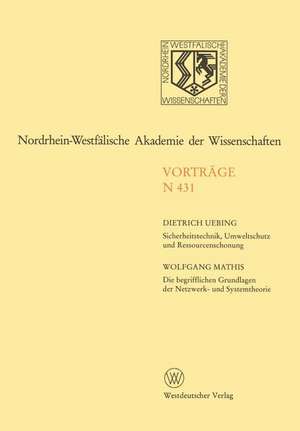 NORDRHEIN WESTFÄLISCHE AKADEMIE DER WISSENSCHAFTEN

Nordrhein-Westfälische Akademie der Wissenschaften

VORTRÄGE
N 431

DIETRICH UEBING
Sicherheitstechnik, Umweltschutz und Ressourcenschonung

WOLFGANG MATHIS
Die begrifflichen Grundlagen der Netzwerk- und Systemtheorie

W

Westdeutscher Verlag